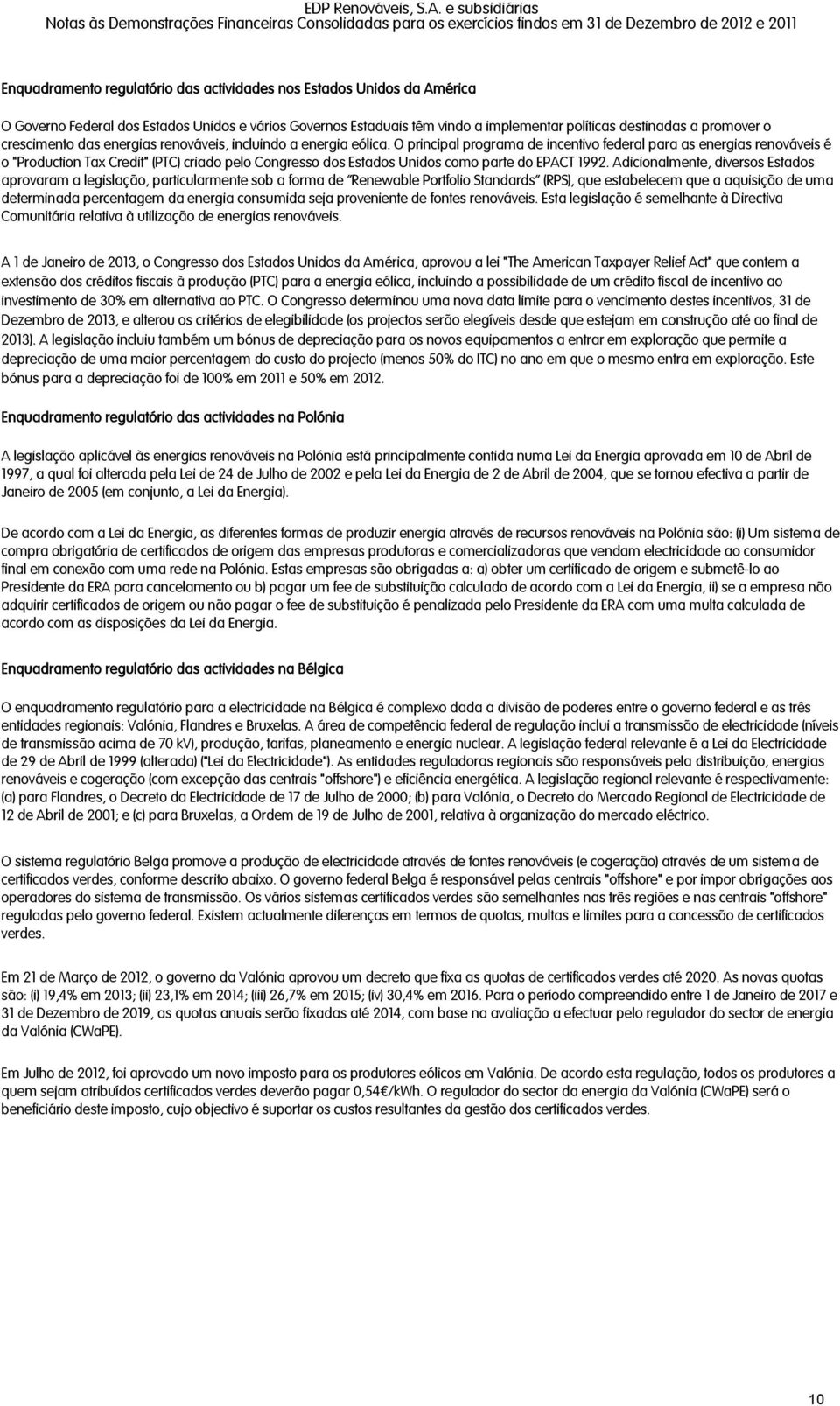 EDP Renováveis, S.A. e subsidiárias
Notas às Demonstrações Financeiras Consolidadas para os exercícios findos em 31 de Dezembro de 2012 e 2011

Enquadramento regulatório das actividades nos Estados Unidos da América

O Governo Federal dos Estados Unidos e vários Governos Estaduais têm vindo a implementar políticas destinadas a promover o crescimento das energias renováveis, incluindo a energia eólica. O principal programa de incentivo federal para as energias renováveis é o "Production Tax Credit" (PTC) criado pelo Congresso dos Estados Unidos como parte do EPACT 1992. Adicionalmente, diversos Estados aprovaram a legislação, particularmente sob a forma de "Renewable Portfolio Standards" (RPS), que estabelecem que a aquisição de uma determinada percentagem da energia consumida seja proveniente de fontes renováveis. Esta legislação é semelhante à Directiva Comunitária relativa à utilização de energias renováveis.

A 1 de Janeiro de 2013, o Congresso dos Estados Unidos da América, aprovou a lei "The American Taxpayer Relief Act" que contem a extensão dos créditos fiscais à produção (PTC) para a energia eólica, incluindo a possibilidade de um crédito fiscal de incentivo ao investimento de 30% em alternativa ao PTC. O Congresso determinou uma nova data limite para o vencimento destes incentivos, 31 de Dezembro de 2013, e alterou os critérios de elegibilidade (os projectos serão elegíveis desde que estejam em construção até ao final de 2013). A legislação incluiu também um bónus de depreciação para os novos equipamentos a entrar em exploração que permite a depreciação de uma maior percentagem do custo do projecto (menos 50% do ITC) no ano em que o mesmo entra em exploração. Este bónus para a depreciação foi de 100% em 2011 e 50% em 2012.

Enquadramento regulatório das actividades na Polónia

A legislação aplicável às energias renováveis na Polónia está principalmente contida numa Lei da Energia aprovada em 10 de Abril de 1997, a qual foi alterada pela Lei de 24 de Julho de 2002 e pela Lei da Energia de 2 de Abril de 2004, que se tornou efectiva a partir de Janeiro de 2005 (em conjunto, a Lei da Energia).

De acordo com a Lei da Energia, as diferentes formas de produzir energia através de recursos renováveis na Polónia são: (i) Um sistema de compra obrigatória de certificados de origem das empresas produtoras e comercializadoras que vendam electricidade ao consumidor final em conexão com uma rede na Polónia. Estas empresas são obrigadas a: a) obter um certificado de origem e submetê-lo ao Presidente da ERA para cancelamento ou b) pagar um fee de substituição calculado de acordo com a Lei da Energia, ii) se a empresa não adquirir certificados de origem ou não pagar o fee de substituição é penalizada pelo Presidente da ERA com uma multa calculada de acordo com as disposições da Lei da Energia.

Enquadramento regulatório das actividades na Bélgica

O enquadramento regulatório para a electricidade na Bélgica é complexo dada a divisão de poderes entre o governo federal e as três entidades regionais: Valónia, Flandres e Bruxelas. A área de competência federal de regulação inclui a transmissão de electricidade (níveis de transmissão acima de 70 kV), produção, tarifas, planeamento e energia nuclear. A legislação federal relevante é a Lei da Electricidade de 29 de Abril de 1999 (alterada) ("Lei da Electricidade"). As entidades reguladoras regionais são responsáveis pela distribuição, energias renováveis e cogeração (com excepção das centrais "offshore") e eficiência energética. A legislação regional relevante é respectivamente: (a) para Flandres, o Decreto da Electricidade de 17 de Julho de 2000; (b) para Valónia, o Decreto do Mercado Regional de Electricidade de 12 de Abril de 2001; e (c) para Bruxelas, a Ordem de 19 de Julho de 2001, relativa à organização do mercado eléctrico.

O sistema regulatório Belga promove a produção de electricidade através de fontes renováveis (e cogeração) através de um sistema de certificados verdes, conforme descrito abaixo. O governo federal Belga é responsável pelas centrais "offshore" e por impor obrigações aos operadores do sistema de transmissão. Os vários sistemas certificados verdes são semelhantes nas três regiões e nas centrais "offshore" reguladas pelo governo federal. Existem actualmente diferenças em termos de quotas, multas e limites para a concessão de certificados verdes.

Em 21 de Março de 2012, o governo da Valónia aprovou um decreto que fixa as quotas de certificados verdes até 2020. As novas quotas são: (i) 19,4% em 2013; (ii) 23,1% em 2014; (iii) 26,7% em 2015; (iv) 30,4% em 2016. Para o período compreendido entre 1 de Janeiro de 2017 e 31 de Dezembro de 2019, as quotas anuais serão fixadas até 2014, com base na avaliação a efectuar pelo regulador do sector de energia da Valónia (CWaPE).

Em Julho de 2012, foi aprovado um novo imposto para os produtores eólicos em Valónia. De acordo esta regulação, todos os produtores a quem sejam atribuídos certificados verdes deverão pagar 0,54€/kWh. O regulador do sector da energia da Valónia (CWaPE) será o beneficiário deste imposto, cujo objectivo é suportar os custos resultantes da gestão dos certificados verdes.

10